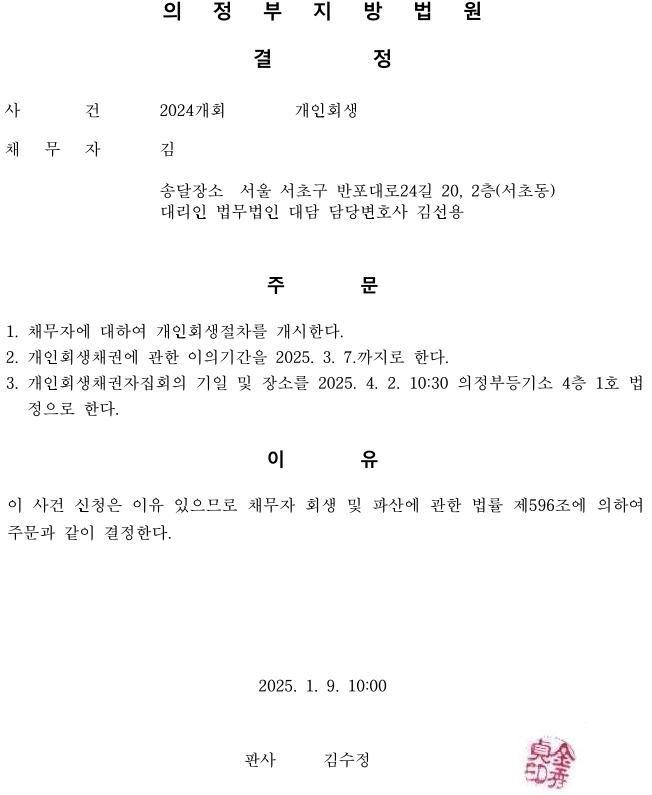 의 정 부 지 방 법 원

결 정

사 건 2024개회 개인회생

채 무 자 김

송달장소 서울 서초구 반포대로24길 20, 2층(서초동)
대리인 법무법인 대담 담당변호사 김선용

주 문

1. 채무자에 대하여 개인회생절차를 개시한다.
2. 개인회생채권에 관한 이의기간을 2025. 3. 7.까지로 한다.
3. 개인회생채권자집회의 기일 및 장소를 2025. 4. 2. 10:30 의정부등기소 4층 1호 법정으로 한다.

이 유

이 사건 신청은 이유 있으므로 채무자 회생 및 파산에 관한 법률 제596조에 의하여 주문과 같이 결정한다.

2025. 1. 9. 10:00

판사 김수정

金秀貞印